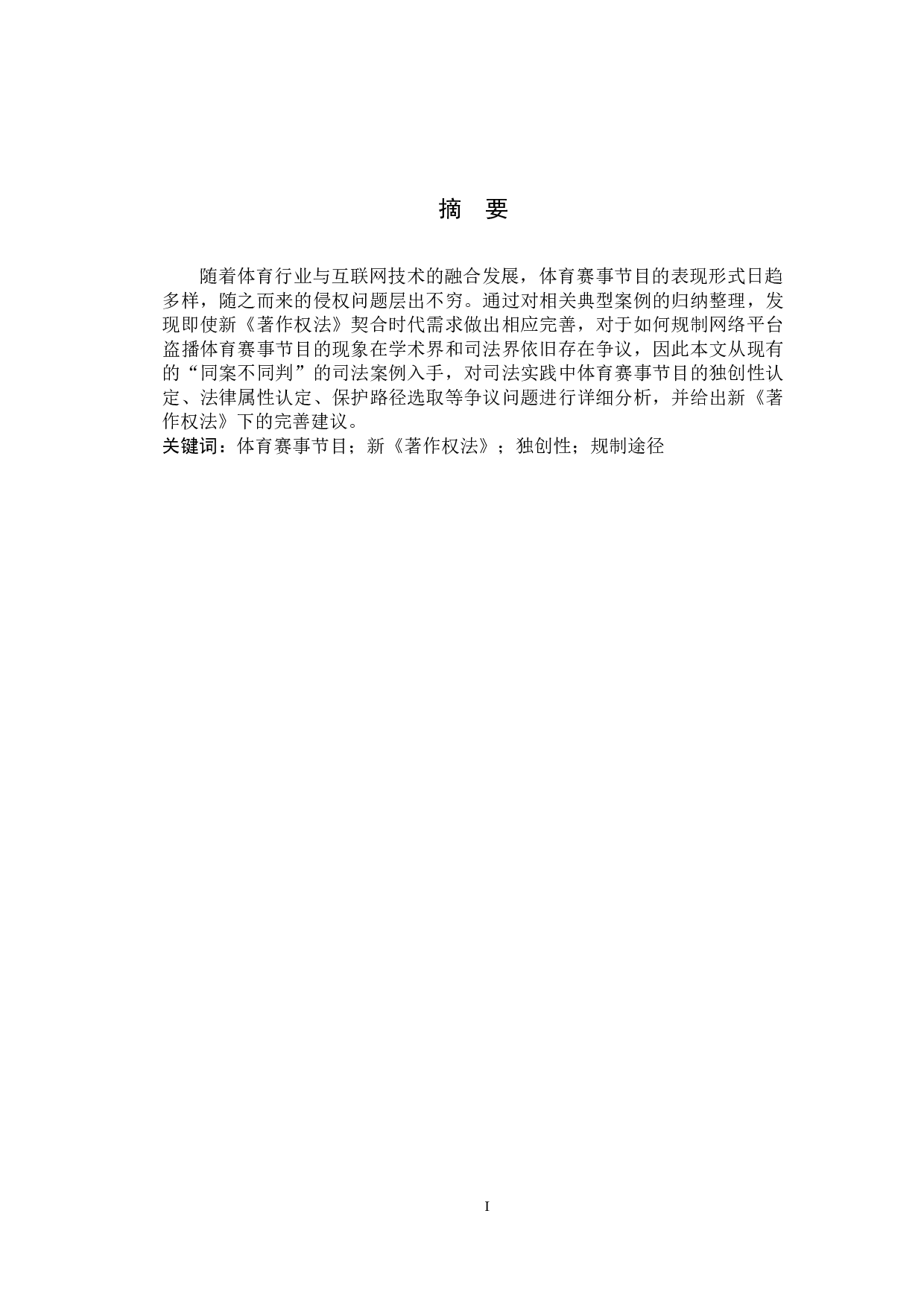 摘 要

随着体育行业与互联网技术的融合发展，体育赛事节目的表现形式日趋多样，随之而来的侵权问题层出不穷。通过对相关典型案例的归纳整理，发现即使新《著作权法》契合时代需求做出相应完善，对于如何规制网络平台盗播体育赛事节目的现象在学术界和司法界依旧存在争议，因此本文从现有的“同案不同判”的司法案例入手，对司法实践中体育赛事节目的独创性认定、法律属性认定、保护路径选取等争议问题进行详细分析，并给出新《著作权法》下的完善建议。

关键词：体育赛事节目；新《著作权法》；独创性；规制途径

I